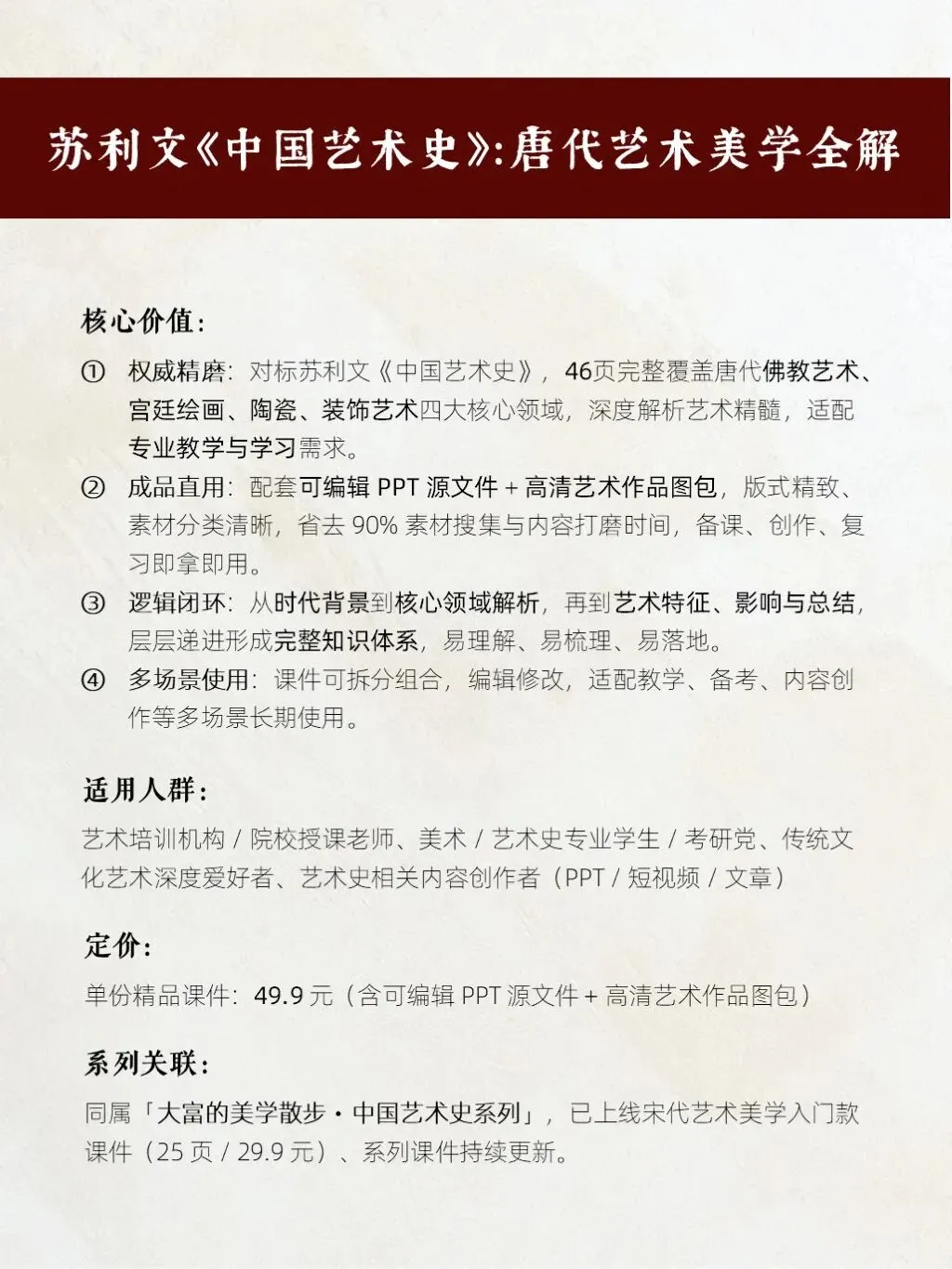 苏利文《中国艺术史》:唐代艺术美学全解

核心价值:

① 权威精磨：对标苏利文《中国艺术史》，46页完整覆盖唐代佛教艺术、宫廷绘画、陶瓷、装饰艺术四大核心领域，深度解析艺术精髓，适配专业教学与学习需求。

② 成品直用：配套可编辑 PPT 源文件 + 高清艺术作品图包，版式精致、素材分类清晰，省去 90% 素材搜集与内容打磨时间，备课、创作、复习即拿即用。

③ 逻辑闭环：从时代背景到核心领域解析，再到艺术特征、影响与总结，层层递进形成完整知识体系，易理解、易梳理、易落地。

④ 多场景使用：课件可拆分组合，编辑修改，适配教学、备考、内容创作等多场景长期使用。

适用人群:

艺术培训机构 / 院校授课老师、美术 / 艺术史专业学生 / 考研党、传统文化艺术深度爱好者、艺术史相关内容创作者（PPT / 短视频 / 文章）

定价:

单份精品课件：49.9 元（含可编辑 PPT 源文件 + 高清艺术作品图包）

系列关联:

同属「大富的美学散步・中国艺术史系列」，已上线宋代艺术美学入门款课件（25 页 / 29.9 元）、系列课件持续更新。